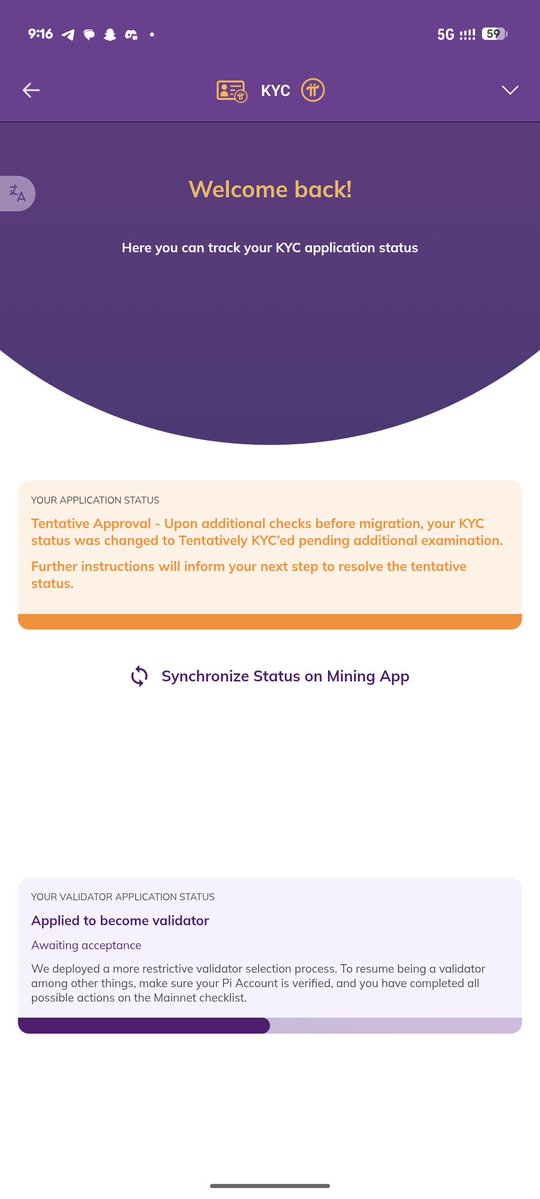 9:16 5G 59

KYC

Welcome back!

Here you can track your KYC application status

YOUR APPLICATION STATUS

Tentative Approval - Upon additional checks before migration, your KYC status was changed to Tentatively KYC'ed pending additional examination.

Further instructions will inform your next step to resolve the tentative status.

Synchronize Status on Mining App

YOUR VALIDATOR APPLICATION STATUS

Applied to become validator

Awaiting acceptance

We deployed a more restrictive validator selection process. To resume being a validator among other things, make sure your Pi Account is verified, and you have completed all possible actions on the Mainnet checklist.